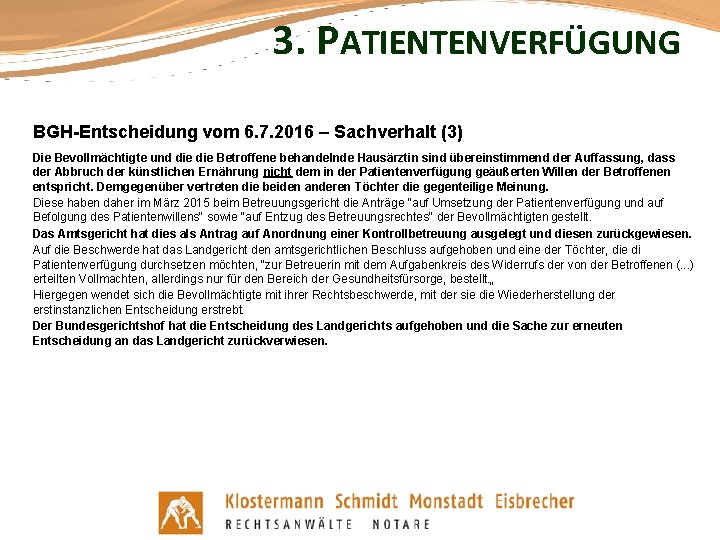 3. PATIENTENVERFÜGUNG

BGH-Entscheidung vom 6.7.2016 – Sachverhalt (3)

Die Bevollmächtigte und die die Betroffene behandelnde Hausärztin sind übereinstimmend der Auffassung, dass der Abbruch der künstlichen Ernährung nicht dem in der Patientenverfügung geäußerten Willen der Betroffenen entspricht. Demgegenüber vertreten die beiden anderen Töchter die gegenteilige Meinung.

Diese haben daher im März 2015 beim Betreuungsgericht die Anträge "auf Umsetzung der Patientenverfügung und auf Befolgung des Patientenwillens" sowie "auf Entzug des Betreuungsrechtes" der Bevollmächtigten gestellt.

Das Amtsgericht hat dies als Antrag auf Anordnung einer Kontrollbetreuung ausgelegt und diesen zurückgewiesen.

Auf die Beschwerde hat das Landgericht den amtsgerichtlichen Beschluss aufgehoben und eine der Töchter, die di Patientenverfügung durchsetzen möchten, "zur Betreuerin mit dem Aufgabenkreis des Widerrufs der von der Betroffenen (...) erteilten Vollmachten, allerdings nur für den Bereich der Gesundheitsfürsorge, bestellt.„

Hiergegen wendet sich die Bevollmächtigte mit ihrer Rechtsbeschwerde, mit der sie die Wiederherstellung der erstinstanzlichen Entscheidung erstrebt.

Der Bundesgerichtshof hat die Entscheidung des Landgerichts aufgehoben und die Sache zur erneuten Entscheidung an das Landgericht zurückverwiesen.

Klostermann Schmidt Monstadt Eisbrecher
RECHTSANWÄLTE NOTARE